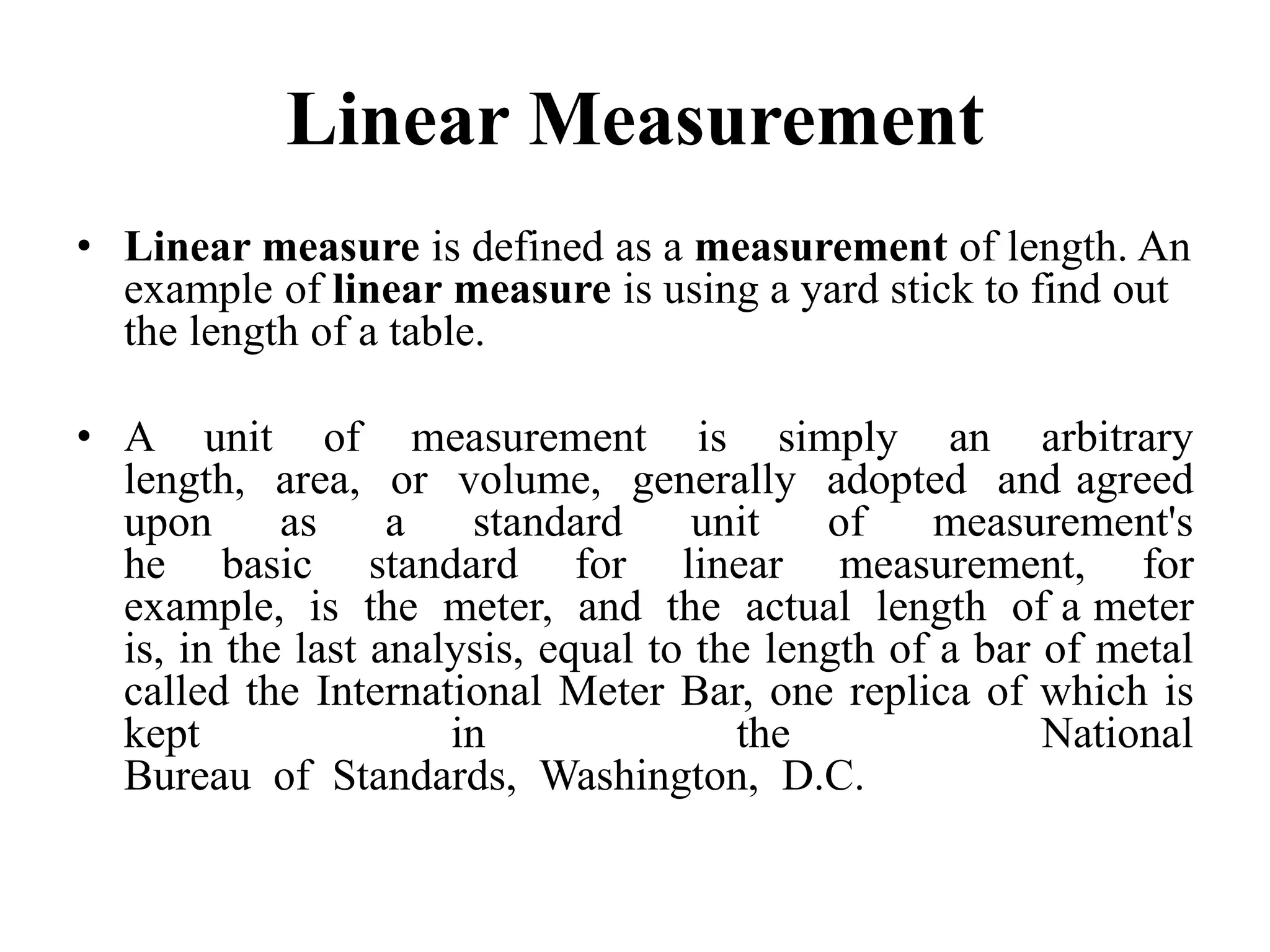 Linear Measurement

• Linear measure is defined as a measurement of length. An example of linear measure is using a yard stick to find out the length of a table.

• A unit of measurement is simply an arbitrary length, area, or volume, generally adopted and agreed upon as a standard unit of measurement's he basic standard for linear measurement, for example, is the meter, and the actual length of a meter is, in the last analysis, equal to the length of a bar of metal called the International Meter Bar, one replica of which is kept in the National Bureau of Standards, Washington, D.C.